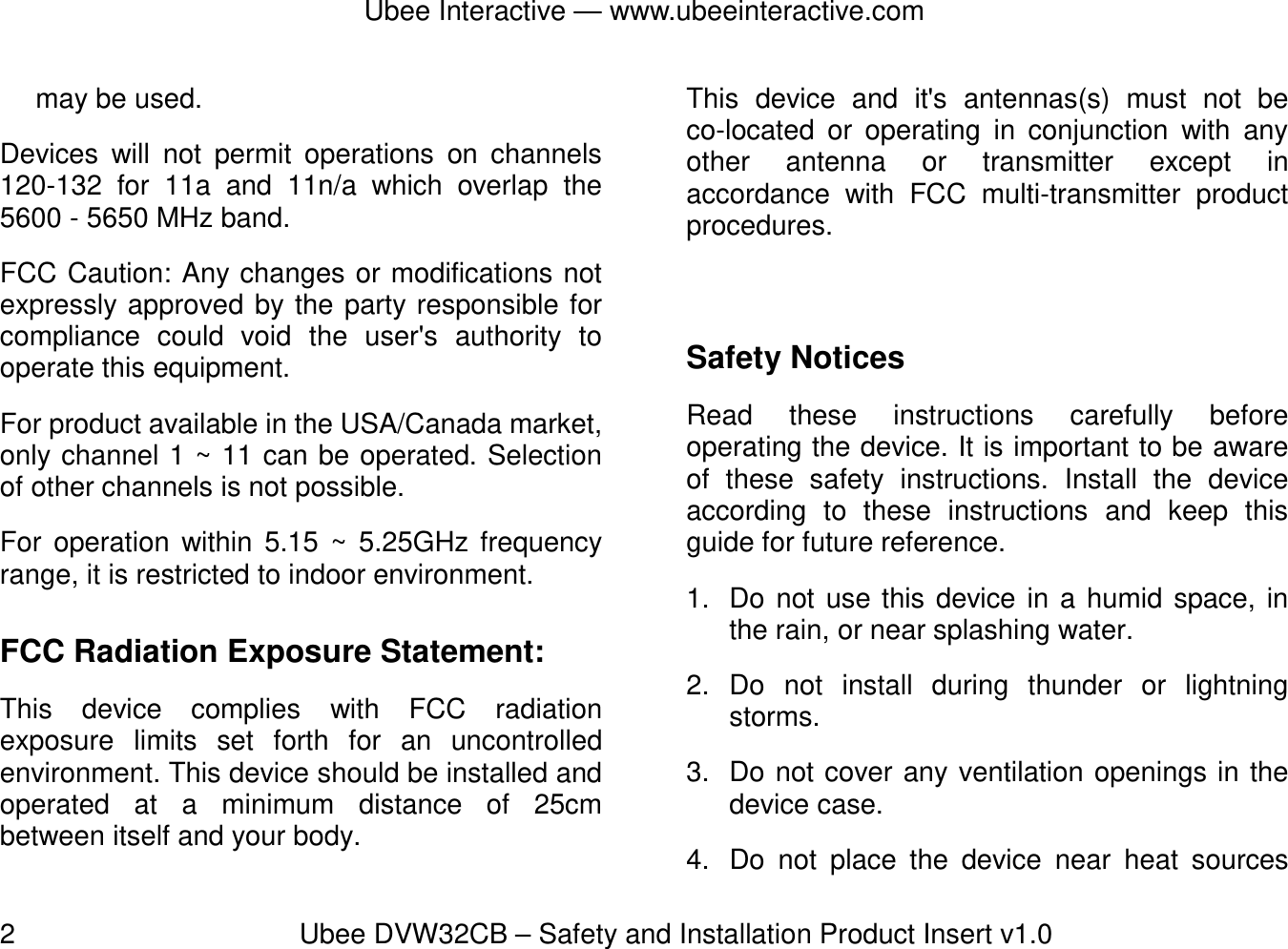 Ubee Interactive — www.ubeeinteractive.com

may be used.

Devices will not permit operations on channels 120-132 for 11a and 11n/a which overlap the 5600 - 5650 MHz band.

FCC Caution: Any changes or modifications not expressly approved by the party responsible for compliance could void the user's authority to operate this equipment.

For product available in the USA/Canada market, only channel 1 ~ 11 can be operated. Selection of other channels is not possible.

For operation within 5.15 ~ 5.25GHz frequency range, it is restricted to indoor environment.

FCC Radiation Exposure Statement:

This device complies with FCC radiation exposure limits set forth for an uncontrolled environment. This device should be installed and operated at a minimum distance of 25cm between itself and your body.

This device and it's antennas(s) must not be co-located or operating in conjunction with any other antenna or transmitter except in accordance with FCC multi-transmitter product procedures.

Safety Notices

Read these instructions carefully before operating the device. It is important to be aware of these safety instructions. Install the device according to these instructions and keep this guide for future reference.

1. Do not use this device in a humid space, in the rain, or near splashing water.

2. Do not install during thunder or lightning storms.

3. Do not cover any ventilation openings in the device case.

4. Do not place the device near heat sources

2 Ubee DVW32CB – Safety and Installation Product Insert v1.0